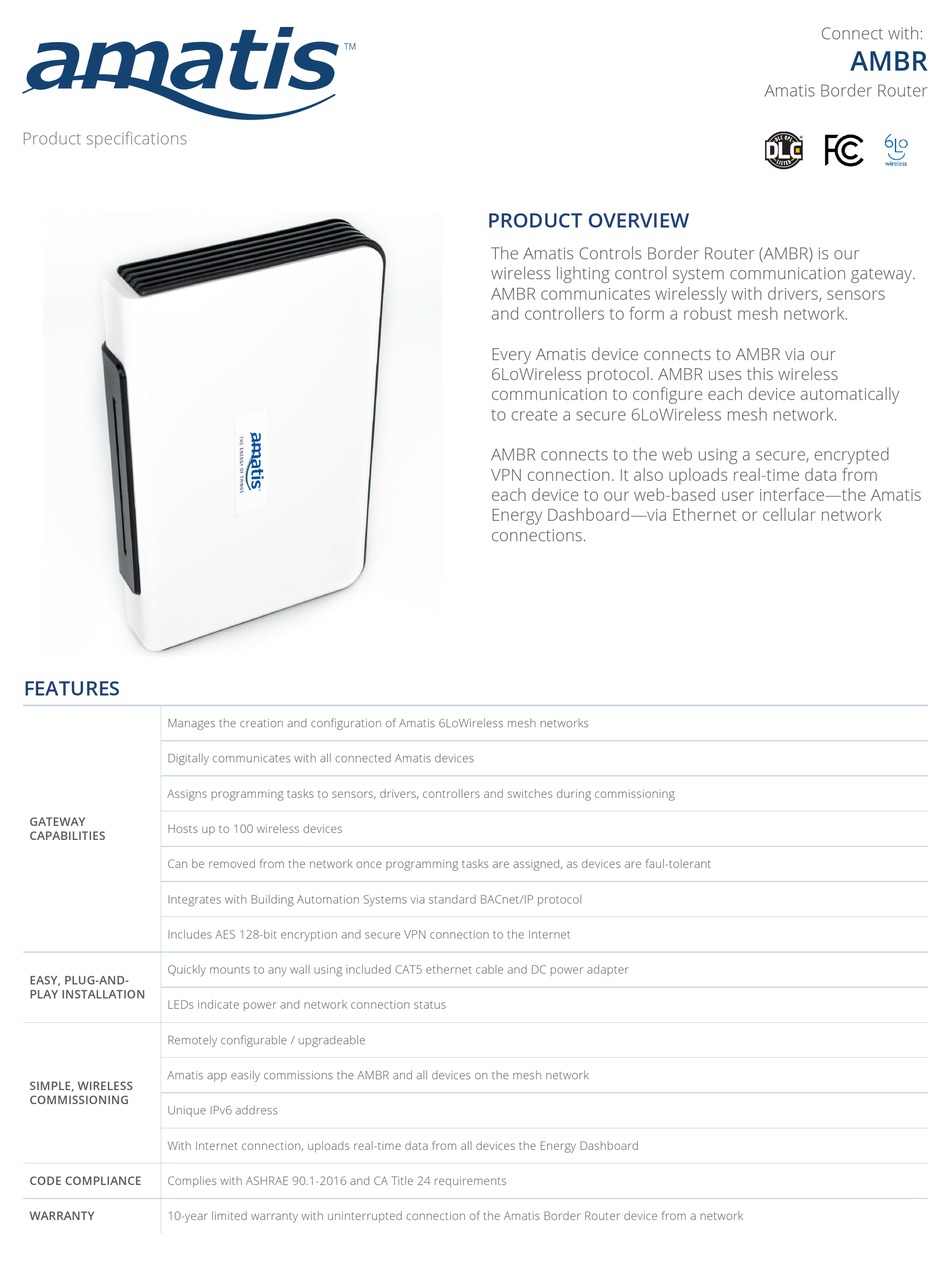 amatis™

Product specifications

Connect with:
AMBR
Amatis Border Router

DLC
FC
6LO wireless

amatis
THE ENERGY OF THINGS

PRODUCT OVERVIEW

The Amatis Controls Border Router (AMBR) is our wireless lighting control system communication gateway. AMBR communicates wirelessly with drivers, sensors and controllers to form a robust mesh network.

Every Amatis device connects to AMBR via our 6LoWireless protocol. AMBR uses this wireless communication to configure each device automatically to create a secure 6LoWireless mesh network.

AMBR connects to the web using a secure, encrypted VPN connection. It also uploads real-time data from each device to our web-based user interface—the Amatis Energy Dashboard—via Ethernet or cellular network connections.

FEATURES

| | |
|---|---|
| GATEWAY CAPABILITIES | Manages the creation and configuration of Amatis 6LoWireless mesh networks |
| | Digitally communicates with all connected Amatis devices |
| | Assigns programming tasks to sensors, drivers, controllers and switches during commissioning |
| | Hosts up to 100 wireless devices |
| | Can be removed from the network once programming tasks are assigned, as devices are faul-tolerant |
| | Integrates with Building Automation Systems via standard BACnet/IP protocol |
| | Includes AES 128-bit encryption and secure VPN connection to the Internet |
| EASY, PLUG-AND-PLAY INSTALLATION | Quickly mounts to any wall using included CAT5 ethernet cable and DC power adapter |
| | LEDs indicate power and network connection status |
| SIMPLE, WIRELESS COMMISSIONING | Remotely configurable / upgradeable |
| | Amatis app easily commissions the AMBR and all devices on the mesh network |
| | Unique IPv6 address |
| | With Internet connection, uploads real-time data from all devices the Energy Dashboard |
| CODE COMPLIANCE | Complies with ASHRAE 90.1-2016 and CA Title 24 requirements |
| WARRANTY | 10-year limited warranty with uninterrupted connection of the Amatis Border Router device from a network |